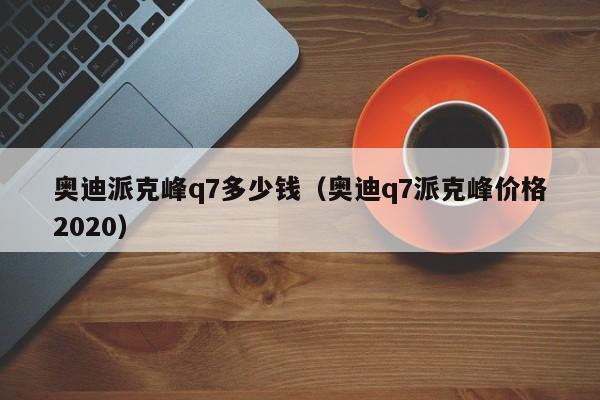 奥迪派克峰q7多少钱（奥迪q7派克峰价格2020）